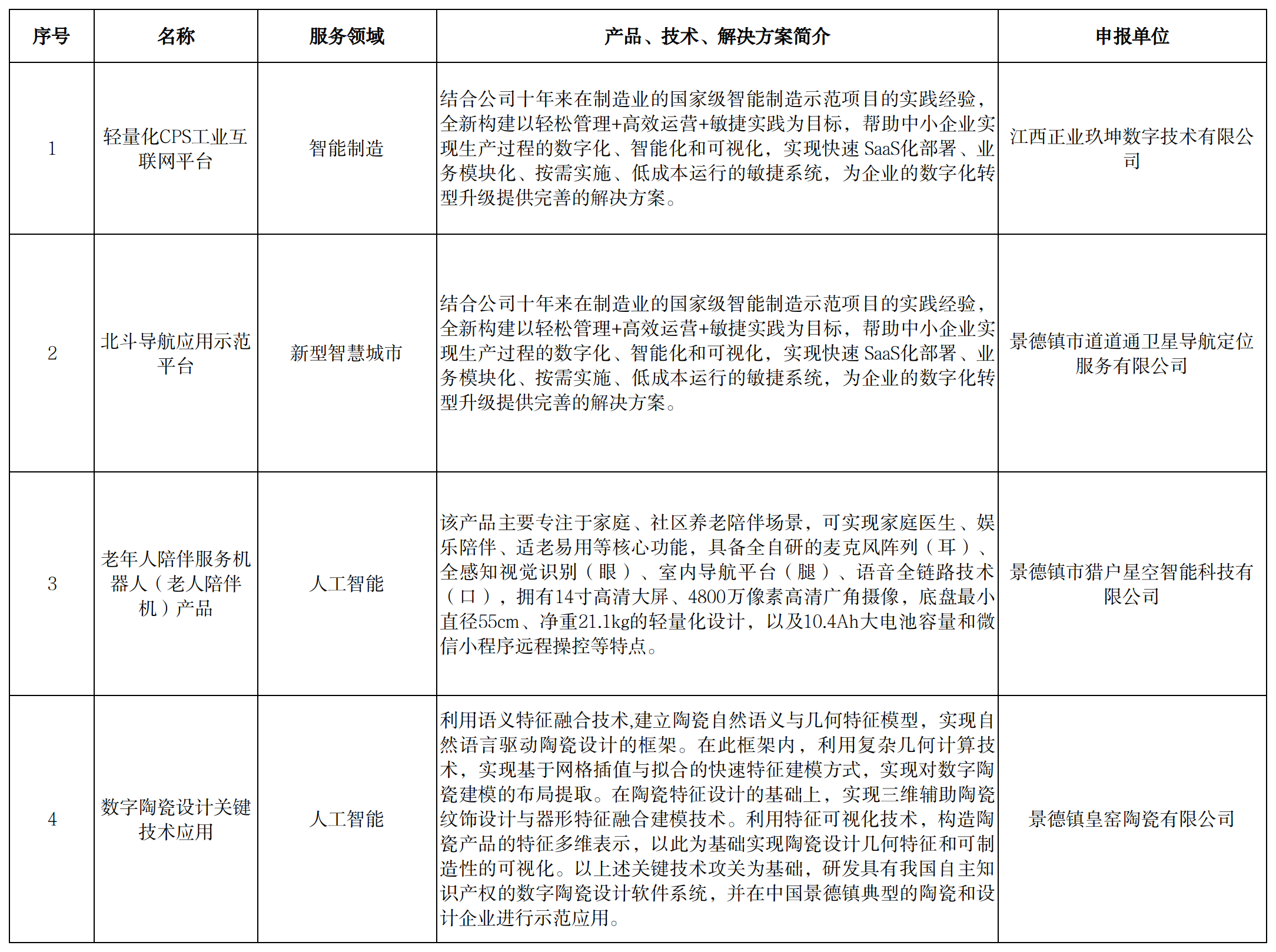 | 序号 | 名称 | 服务领域 | 产品、技术、解决方案简介 | 申报单位 |
|---|---|---|---|---|
| 1 | 轻量化CPS工业互联网平台 | 智能制造 | 结合公司十年来在制造业的国家级智能制造示范项目的实践经验，全新构建以轻松管理+高效运营+敏捷实践为目标，帮助中小企业实现生产过程的数字化、智能化和可视化，实现快速 SaaS化部署、业务模块化、按需实施、低成本运行的敏捷系统，为企业的数字化转型升级提供完善的解决方案。 | 江西正业玖坤数字技术有限公司 |
| 2 | 北斗导航应用示范平台 | 新型智慧城市 | 结合公司十年来在制造业的国家级智能制造示范项目的实践经验，全新构建以轻松管理+高效运营+敏捷实践为目标，帮助中小企业实现生产过程的数字化、智能化和可视化，实现快速 SaaS化部署、业务模块化、按需实施、低成本运行的敏捷系统，为企业的数字化转型升级提供完善的解决方案。 | 景德镇市道道通卫星导航定位服务有限公司 |
| 3 | 老年人陪伴服务机器人（老人陪伴机）产品 | 人工智能 | 该产品主要专注于家庭、社区养老陪伴场景，可实现家庭医生、娱乐陪伴、适老易用等核心功能，具备全自研的麦克风阵列（耳）、全感知视觉识别（眼）、室内导航平台（腿）、语音全链路技术（口），拥有14寸高清大屏、4800万像素高清广角摄像，底盘最小直径55cm、净重21.1kg的轻量化设计，以及10.4Ah大电池容量和微信小程序远程操控等特点。 | 景德镇市猎户星空智能科技有限公司 |
| 4 | 数字陶瓷设计关键技术应用 | 人工智能 | 利用语义特征融合技术,建立陶瓷自然语义与几何特征模型，实现自然语言驱动陶瓷设计的框架。在此框架内，利用复杂几何计算技术，实现基于网格插值与拟合的快速特征建模方式，实现对数字陶瓷建模的布局提取。在陶瓷特征设计的基础上，实现三维辅助陶瓷纹饰设计与器形特征融合建模技术。利用特征可视化技术，构造陶瓷产品的特征多维表示，以此为基础实现陶瓷设计几何特征和可制造性的可视化。以上述关键技术攻关为基础，研发具有我国自主知识产权的数字陶瓷设计软件系统，并在中国景德镇典型的陶瓷和设计企业进行示范应用。 | 景德镇皇窑陶瓷有限公司 |